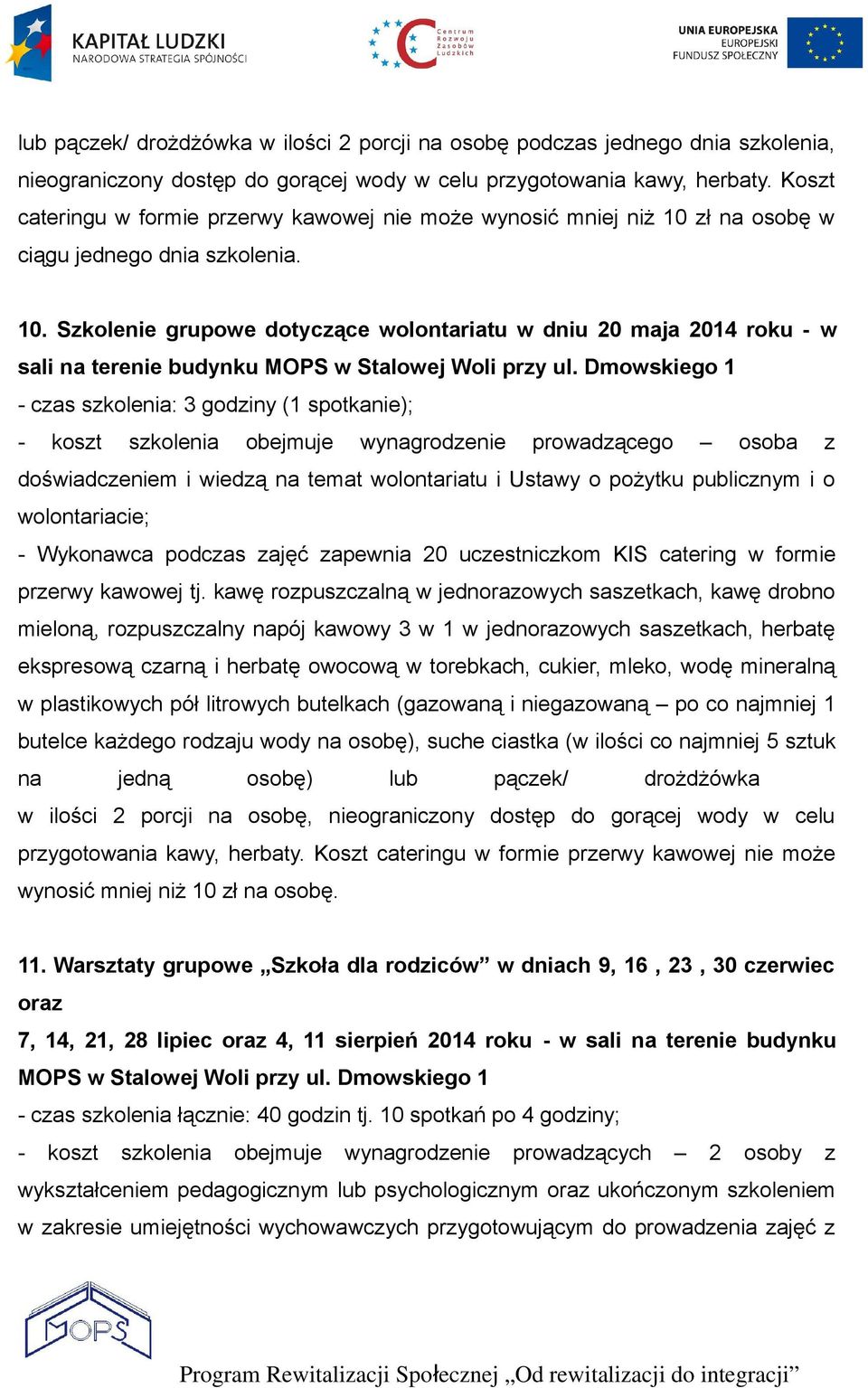 KAPITAŁ LUDZKI
NARODOWA STRATEGIA SPÓJNOŚCI

Centrum Rozwoju Zasobów Ludzkich

UNIA EUROPEJSKA
EUROPEJSKI
FUNDUSZ SPOŁECZNY

lub pączek/ drożdżówka w ilości 2 porcji na osobę podczas jednego dnia szkolenia, nieograniczony dostęp do gorącej wody w celu przygotowania kawy, herbaty. Koszt cateringu w formie przerwy kawowej nie może wynosić mniej niż 10 zł na osobę w ciągu jednego dnia szkolenia.

10. Szkolenie grupowe dotyczące wolontariatu w dniu 20 maja 2014 roku - w sali na terenie budynku MOPS w Stalowej Woli przy ul. Dmowskiego 1
- czas szkolenia: 3 godziny (1 spotkanie);
- koszt szkolenia obejmuje wynagrodzenie prowadzącego – osoba z doświadczeniem i wiedzą na temat wolontariatu i Ustawy o pożytku publicznym i o wolontariacie;
- Wykonawca podczas zajęć zapewnia 20 uczestniczkom KIS catering w formie przerwy kawowej tj. kawę rozpuszczalną w jednorazowych saszetkach, kawę drobno mieloną, rozpuszczalny napój kawowy 3 w 1 w jednorazowych saszetkach, herbatę ekspresową czarną i herbatę owocową w torebkach, cukier, mleko, wodę mineralną w plastikowych pół litrowych butelkach (gazowaną i niegazowaną – po co najmniej 1 butelce każdego rodzaju wody na osobę), suche ciastka (w ilości co najmniej 5 sztuk na jedną osobę) lub pączek/ drożdżówka w ilości 2 porcji na osobę, nieograniczony dostęp do gorącej wody w celu przygotowania kawy, herbaty. Koszt cateringu w formie przerwy kawowej nie może wynosić mniej niż 10 zł na osobę.

11. Warsztaty grupowe „Szkoła dla rodziców” w dniach 9, 16 , 23 , 30 czerwiec oraz
7, 14, 21, 28 lipiec oraz 4, 11 sierpień 2014 roku - w sali na terenie budynku MOPS w Stalowej Woli przy ul. Dmowskiego 1
- czas szkolenia łącznie: 40 godzin tj. 10 spotkań po 4 godziny;
- koszt szkolenia obejmuje wynagrodzenie prowadzących – 2 osoby z wykształceniem pedagogicznym lub psychologicznym oraz ukończonym szkoleniem w zakresie umiejętności wychowawczych przygotowującym do prowadzenia zajęć z

MOPS

Program Rewitalizacji Społecznej „Od rewitalizacji do integracji”